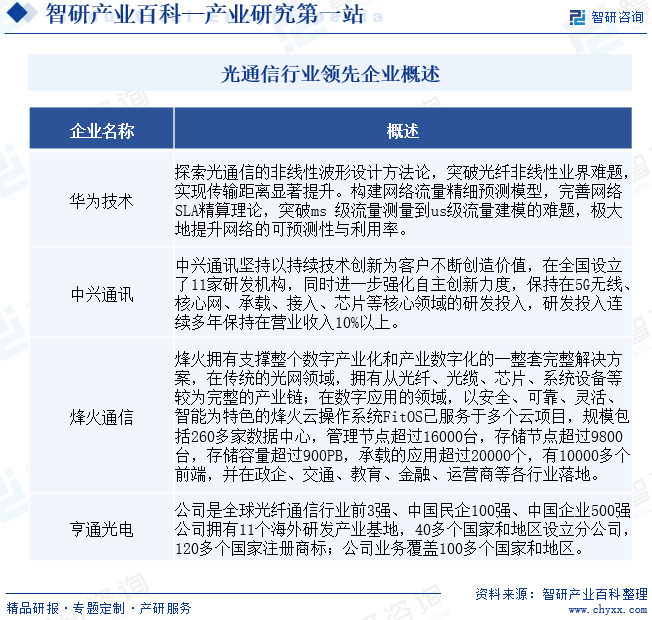 智研产业百科—产业研究第一站

智研咨询

光通信行业领先企业概述

| 企业名称 | 概述 |
|---|---|
| 华为技术 | 探索光通信的非线性波形设计方法论，突破光纤非线性业界难题，实现传输距离显著提升。构建网络流量精细预测模型，完善网络SLA精算理论，突破ms 级流量测量到us级流量建模的难题，极大地提升网络的可预测性与利用率。 |
| 中兴通讯 | 中兴通讯坚持以持续技术创新为客户不断创造价值，在全国设立了11家研发机构，同时进一步强化自主创新力度，保持在5G无线、核心网、承载、接入、芯片等核心领域的研发投入，研发投入连续多年保持在营业收入10%以上。 |
| 烽火通信 | 烽火拥有支撑整个数字产业化和产业数字化的一整套完整解决方案，在传统的光网领域，拥有从光纤、光缆、芯片、系统设备等较为完整的产业链；在数字应用的领域，以安全、可靠、灵活、智能为特色的烽火云操作系统FitOS已服务于多个云项目，规模包括260多家数据中心，管理节点超过16000台，存储节点超过9800台，存储容量超过900PB，承载的应用超过20000个，有10000多个前端，并在政企、交通、教育、金融、运营商等各行业落地。 |
| 亨通光电 | 公司是全球光纤通信行业前3强、中国民企100强、中国企业500强公司拥有11个海外研发产业基地，40多个国家和地区设立分公司，120多个国家注册商标；公司业务覆盖100多个国家和地区。 |

资料来源：智研产业百科整理

精品研报 · 专题定制 · 产研服务

www.chyxx.com